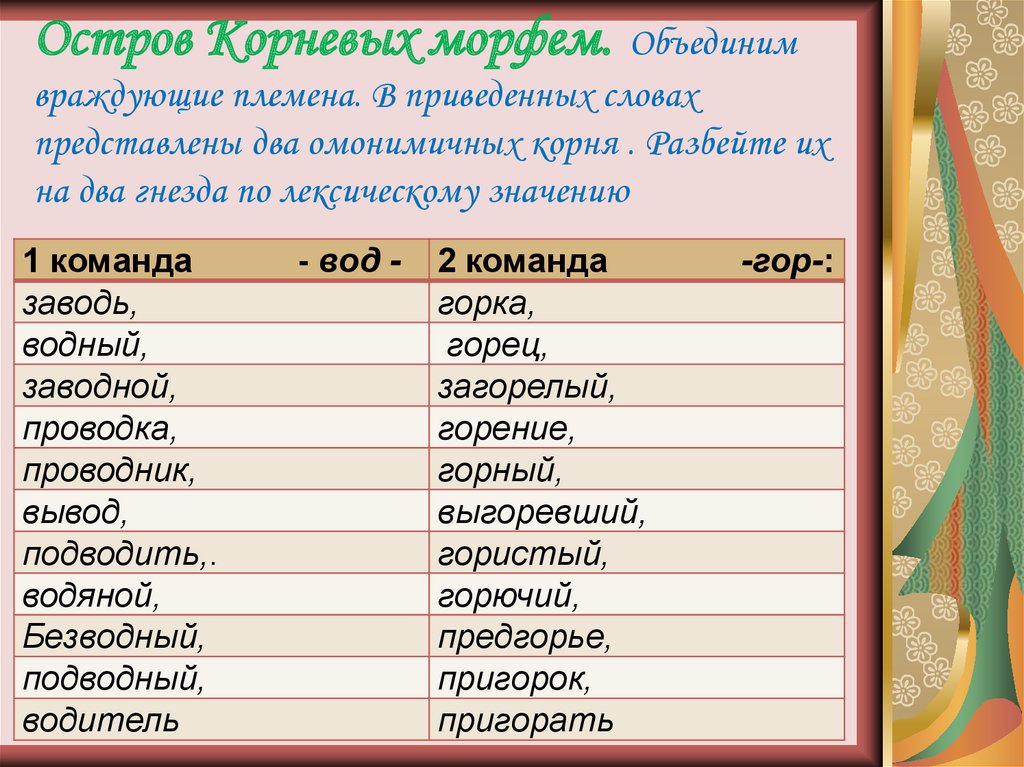 Остров Корневых морфем. Объединим враждующие племена. В приведенных словах представлены два омонимичных корня . Разбейте их на два гнезда по лексическому значению

| 1 команда - вод - | 2 команда -гор-: |
|---|---|
| заводь, | горка, |
| водный, | горец, |
| заводной, | загорелый, |
| проводка, | горение, |
| проводник, | горный, |
| вывод, | выгоревший, |
| подводить,. | гористый, |
| водяной, | горючий, |
| Безводный, | предгорье, |
| подводный, | пригорок, |
| водитель | пригорать |